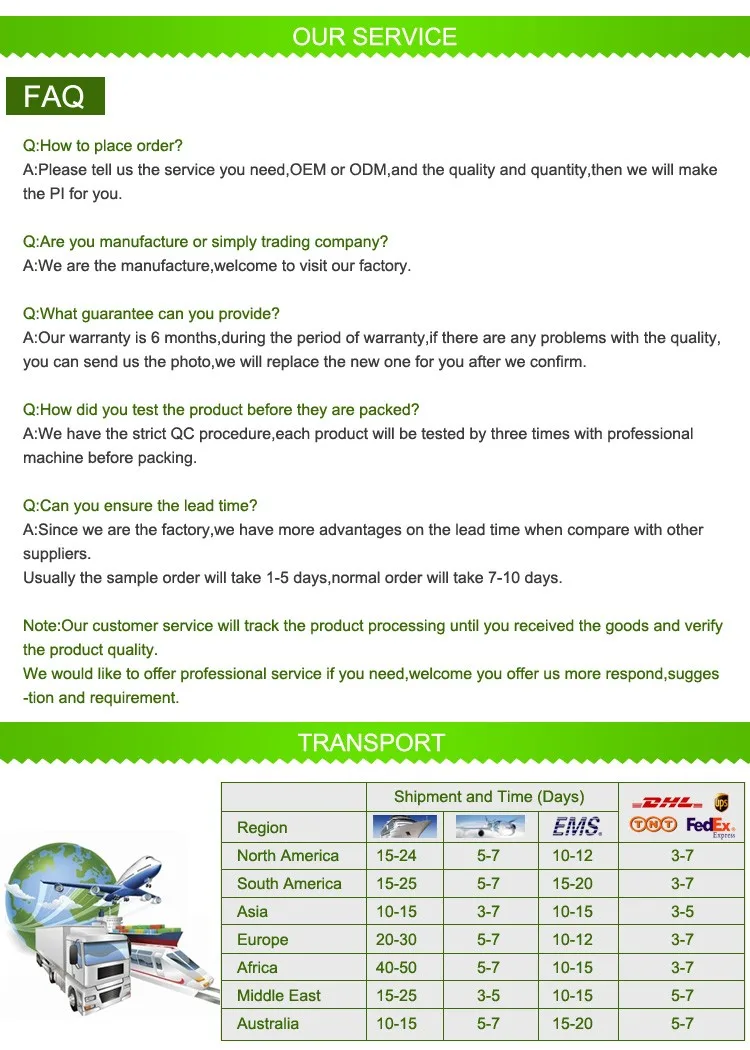 OUR SERVICE

FAQ

Q:How to place order?
A:Please tell us the service you need,OEM or ODM,and the quality and quantity,then we will make the PI for you.

Q:Are you manufacture or simply trading company?
A:We are the manufacture,welcome to visit our factory.

Q:What guarantee can you provide?
A:Our warranty is 6 months,during the period of warranty,if there are any problems with the quality, you can send us the photo,we will replace the new one for you after we confirm.

Q:How did you test the product before they are packed?
A:We have the strict QC procedure,each product will be tested by three times with professional machine before packing.

Q:Can you ensure the lead time?
A:Since we are the factory,we have more advantages on the lead time when compare with other suppliers.
Usually the sample order will take 1-5 days,normal order will take 7-10 days.

Note:Our customer service will track the product processing until you received the goods and verify the product quality.
We would like to offer professional service if you need,welcome you offer us more respond,suggestion and requirement.

TRANSPORT

| | Shipment and Time (Days) | | | DHL ups |
|---|---|---|---|---|
| Region | | | EMS | TNT FedEx Express |
| North America | 15-24 | 5-7 | 10-12 | 3-7 |
| South America | 15-25 | 5-7 | 15-20 | 3-7 |
| Asia | 10-15 | 3-7 | 10-15 | 3-5 |
| Europe | 20-30 | 5-7 | 10-12 | 3-7 |
| Africa | 40-50 | 5-7 | 10-15 | 3-7 |
| Middle East | 15-25 | 3-5 | 10-15 | 5-7 |
| Australia | 10-15 | 5-7 | 15-20 | 5-7 |